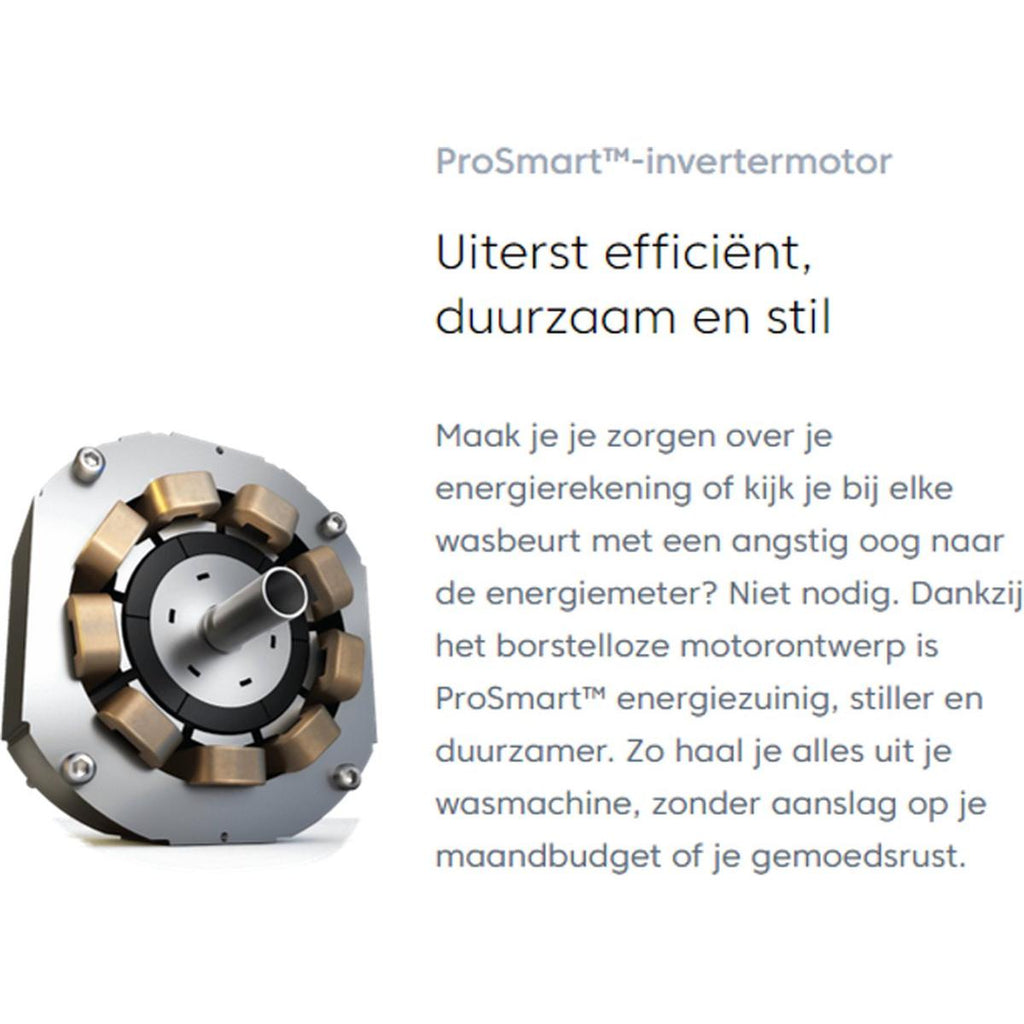 ProSmart™-invertermotor

Uiterst efficiënt, duurzaam en stil

Maak je je zorgen over je energierekening of kijk je bij elke wasbeurt met een angstig oog naar de energiemeter? Niet nodig. Dankzij het borstelloze motorontwerp is ProSmart™ energiezuinig, stiller en duurzamer. Zo haal je alles uit je wasmachine, zonder aanslag op je maandbudget of je gemoedsrust.